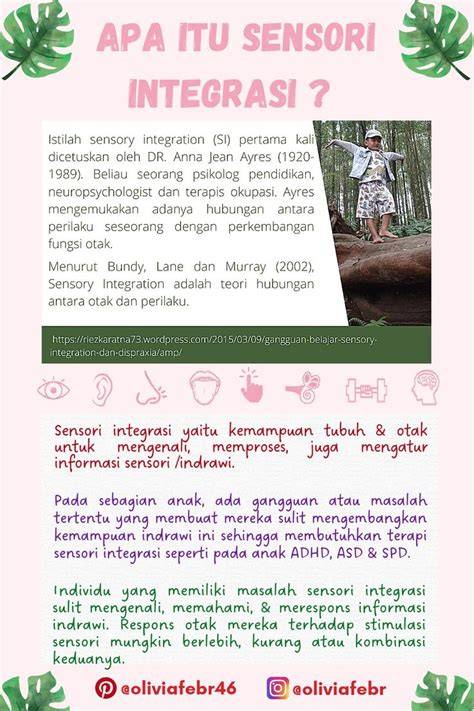 APA ITU SENSORI INTEGRASI ?

Istilah sensory integration (SI) pertama kali dicetuskan oleh DR. Anna Jean Ayres (1920-1989). Beliau seorang psikolog pendidikan, neuropsychologist dan terapis okupasi. Ayres mengemukakan adanya hubungan antara perilaku seseorang dengan perkembangan fungsi otak.

Menurut Bundy, Lane dan Murray (2002), Sensory Integration adalah teori hubungan antara otak dan perilaku.

https://riezkaratna73.wordpress.com/2015/03/09/gangguan-belajar-sensory-integration-dan-dispraxia/amp/

Sensori integrasi yaitu kemampuan tubuh & otak untuk mengenali, memproses, juga mengatur informasi sensori /indrawi.

Pada sebagian anak, ada gangguan atau masalah tertentu yang membuat mereka sulit mengembangkan kemampuan indrawi ini sehingga membutuhkan terapi sensori integrasi seperti pada anak ADHD, ASD & SPD.

Individu yang memiliki masalah sensori integrasi sulit mengenali, memahami, & merespons informasi indrawi. Respons otak mereka terhadap stimulasi sensori mungkin berlebih, kurang atau kombinasi keduanya.

@oliviafebr46 @oliviafebr